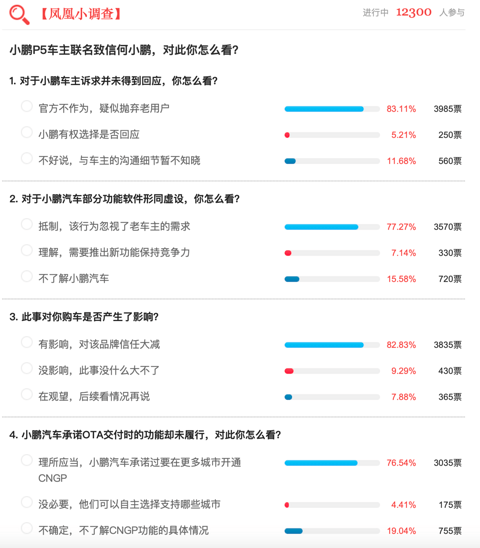 【凤凰小调查】 进行中 12300 人参与

小鹏P5车主联名致信何小鹏，对此你怎么看？

1. 对于小鹏车主诉求并未得到回应，你怎么看？

官方不作为，疑似抛弃老用户 83.11% 3985票

小鹏有权选择是否回应 5.21% 250票

不好说，与车主的沟通细节暂不知晓 11.68% 560票

2. 对于小鹏汽车部分功能软件形同虚设，你怎么看？

抵制，该行为忽视了老车主的需求 77.27% 3570票

理解，需要推出新功能保持竞争力 7.14% 330票

不了解小鹏汽车 15.58% 720票

3. 此事对你购车是否产生了影响？

有影响，对该品牌信任大减 82.83% 3835票

没影响，此事没什么大不了 9.29% 430票

在观望，后续看情况再说 7.88% 365票

4. 小鹏汽车承诺OTA交付时的功能却未履行，对此你怎么看？

理所应当，小鹏汽车承诺过要在更多城市开通CNGP 76.54% 3035票

没必要，他们可以自主选择支持哪些城市 4.41% 175票

不确定，不了解CNGP功能的具体情况 19.04% 755票